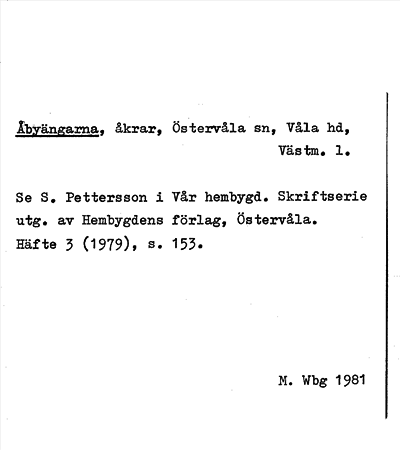 Åbyängarna, åkrar, Östervåla sn, Våla hd, Västm. l.

Se S. Pettersson i Vår hembygd. Skriftserie utg. av Hembygdens förlag, Östervåla. Häfte 3 (1979), s. 153.

M. Wbg 1981